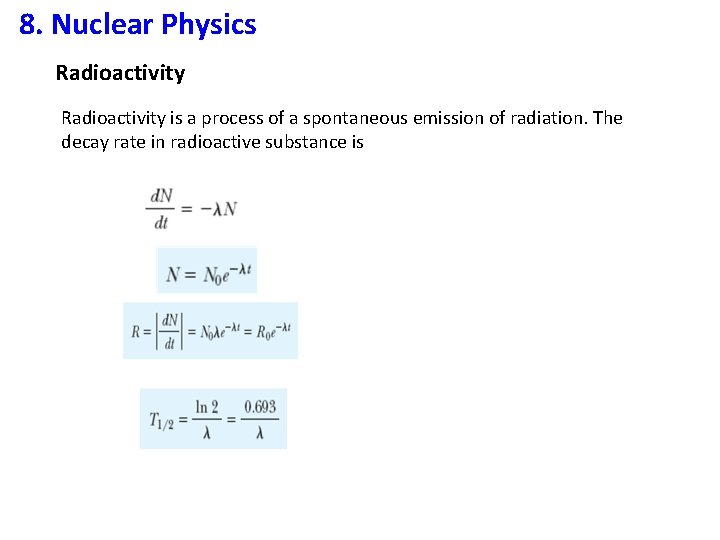 8. Nuclear Physics

Radioactivity

Radioactivity is a process of a spontaneous emission of radiation. The decay rate in radioactive substance is

$\frac{dN}{dt} = -\lambda N$

$N = N_0 e^{-\lambda t}$

$R = \left|\frac{dN}{dt}\right| = N_0 \lambda e^{-\lambda t} = R_0 e^{-\lambda t}$

$T_{1/2} = \frac{\ln 2}{\lambda} = \frac{0.693}{\lambda}$